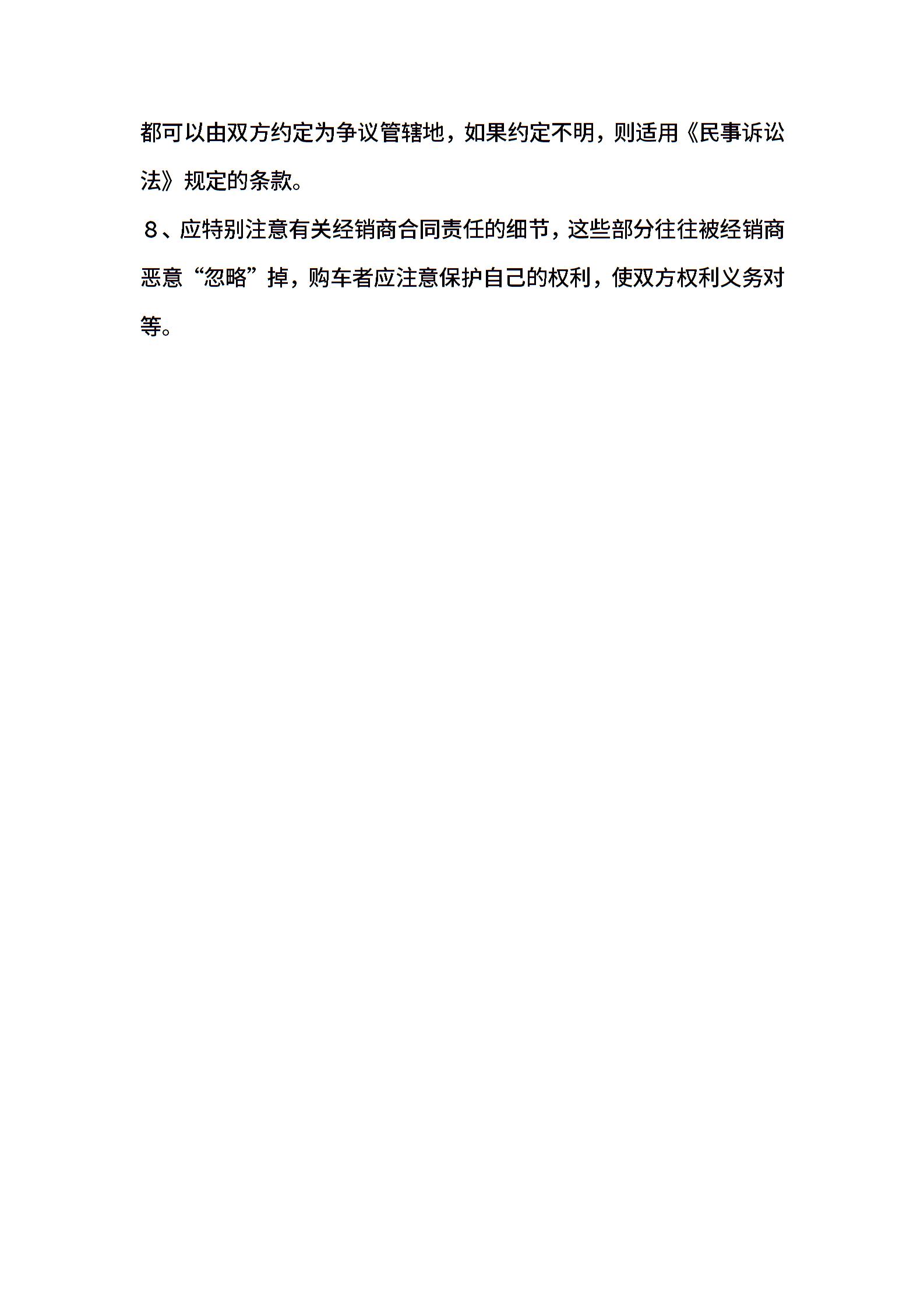 都可以由双方约定为争议管辖地，如果约定不明，则适用《民事诉讼法》规定的条款。

８、应特别注意有关经销商合同责任的细节，这些部分往往被经销商恶意“忽略”掉，购车者应注意保护自己的权利，使双方权利义务对等。